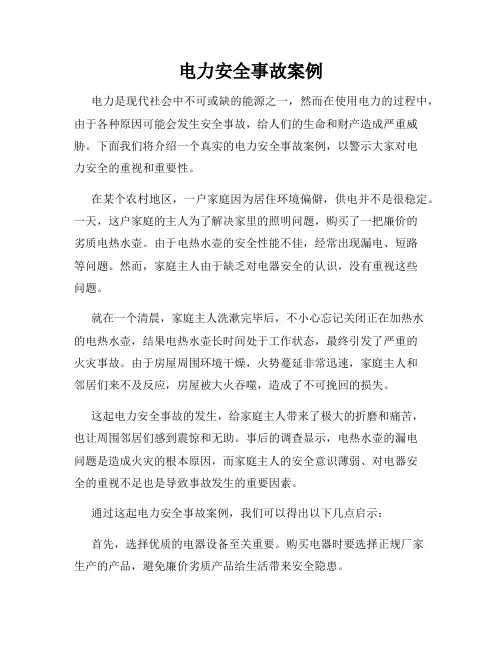 电力安全事故案例

电力是现代社会中不可或缺的能源之一，然而在使用电力的过程中，由于各种原因可能会发生安全事故，给人们的生命和财产造成严重威胁。下面我们将介绍一个真实的电力安全事故案例，以警示大家对电力安全的重视和重要性。

在某个农村地区，一户家庭因为居住环境偏僻，供电并不是很稳定。一天，这户家庭的主人为了解决家里的照明问题，购买了一把廉价的劣质电热水壶。由于电热水壶的安全性能不佳，经常出现漏电、短路等问题。然而，家庭主人由于缺乏对电器安全的认识，没有重视这些问题。

就在一个清晨，家庭主人洗漱完毕后，不小心忘记关闭正在加热水的电热水壶，结果电热水壶长时间处于工作状态，最终引发了严重的火灾事故。由于房屋周围环境干燥，火势蔓延非常迅速，家庭主人和邻居们来不及反应，房屋被大火吞噬，造成了不可挽回的损失。

这起电力安全事故的发生，给家庭主人带来了极大的折磨和痛苦，也让周围邻居们感到震惊和无助。事后的调查显示，电热水壶的漏电问题是造成火灾的根本原因，而家庭主人的安全意识薄弱、对电器安全的重视不足也是导致事故发生的重要因素。

通过这起电力安全事故案例，我们可以得出以下几点启示：

首先，选择优质的电器设备至关重要。购买电器时要选择正规厂家生产的产品，避免廉价劣质产品给生活带来安全隐患。